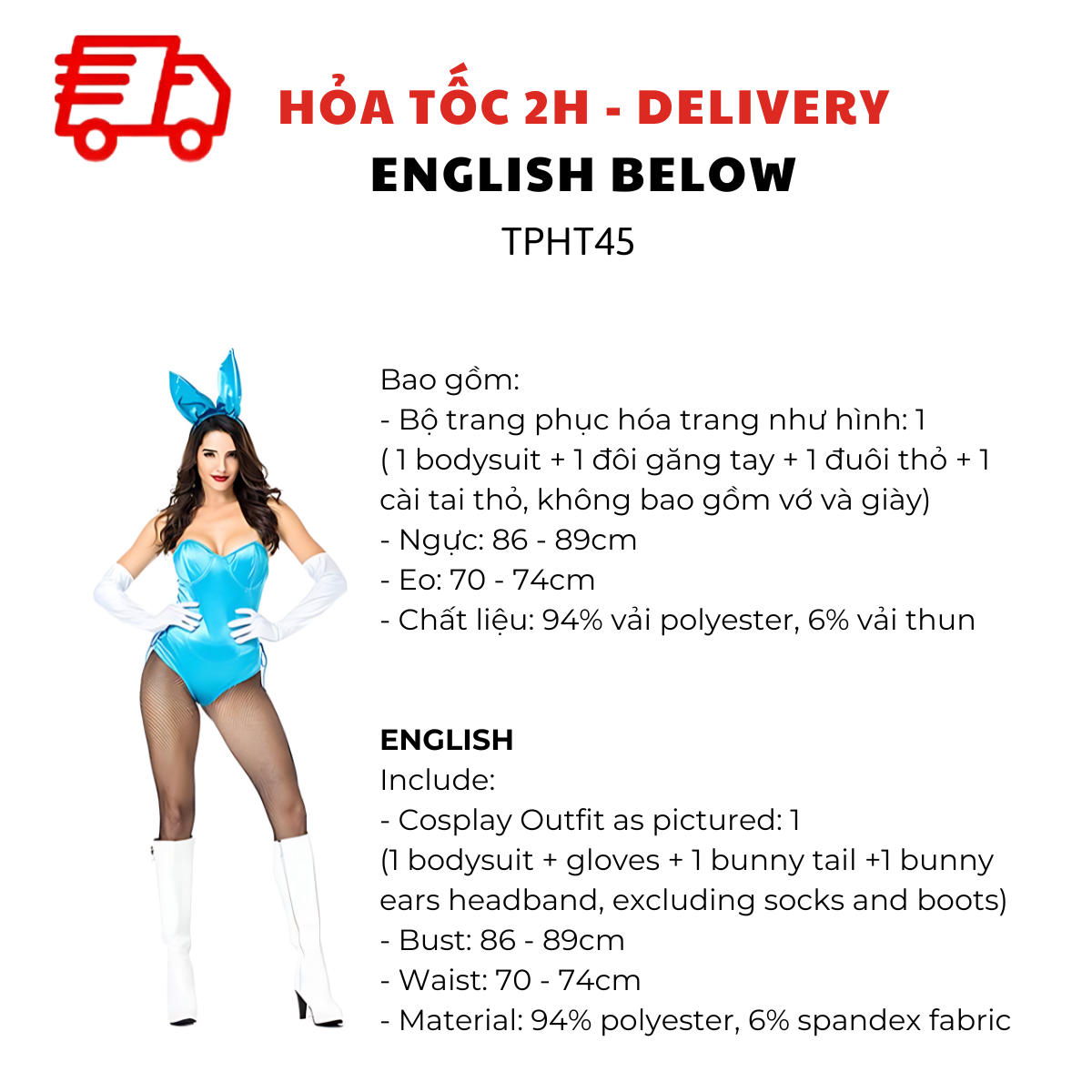 HỎA TỐC 2H - DELIVERY
ENGLISH BELOW
TPHT45

Bao gồm:
- Bộ trang phục hóa trang như hình: 1
( 1 bodysuit + 1 đôi găng tay + 1 đuôi thỏ + 1 cài tai thỏ, không bao gồm vớ và giày)
- Ngực: 86 - 89cm
- Eo: 70 - 74cm
- Chất liệu: 94% vải polyester, 6% vải thun

ENGLISH
Include:
- Cosplay Outfit as pictured: 1
(1 bodysuit + gloves + 1 bunny tail +1 bunny ears headband, excluding socks and boots)
- Bust: 86 - 89cm
- Waist: 70 - 74cm
- Material: 94% polyester, 6% spandex fabric